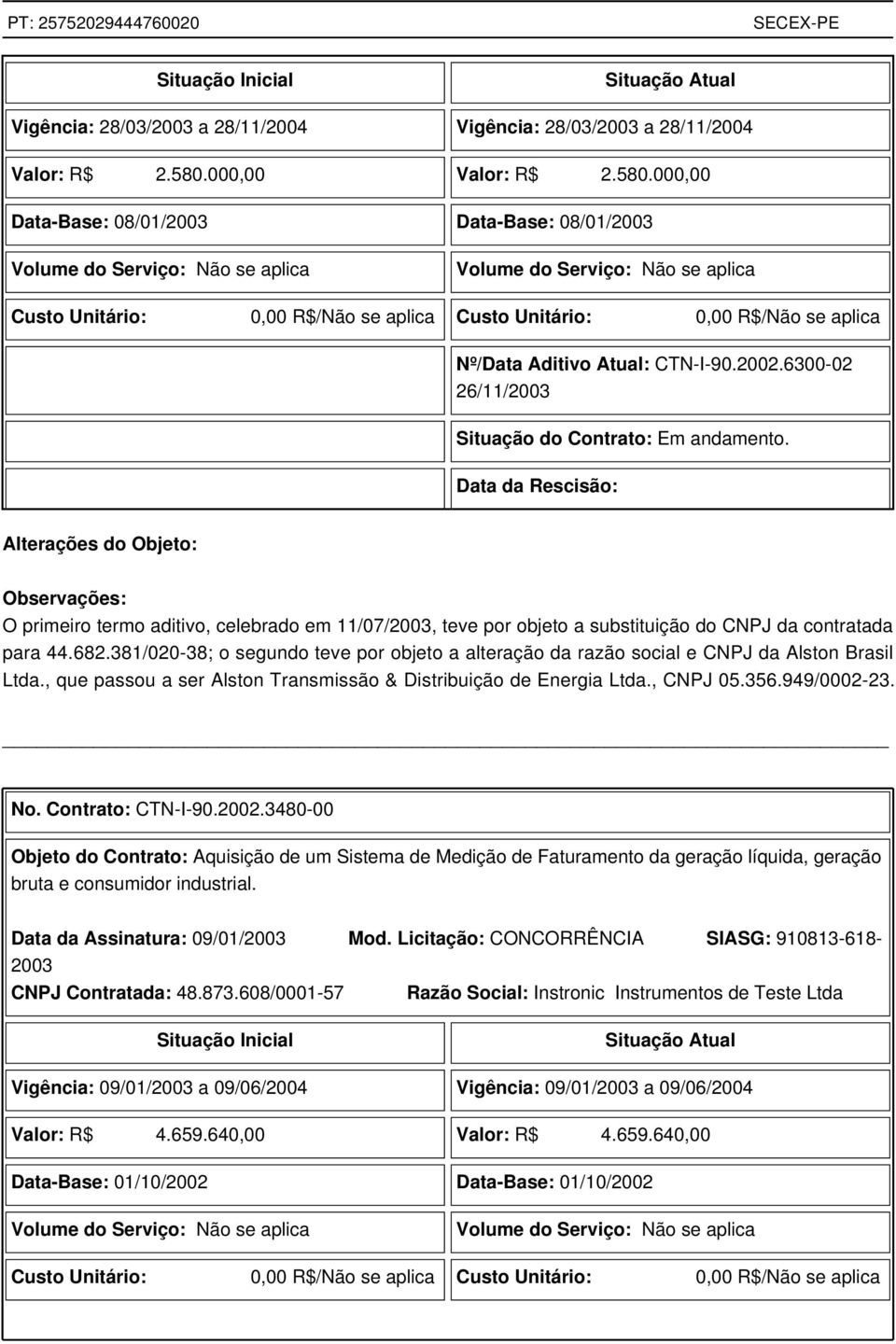 PT: 25752029444760020 SECEX-PE

| Situação Inicial | Situação Atual |
|---|---|
| Vigência: 28/03/2003 a 28/11/2004 | Vigência: 28/03/2003 a 28/11/2004 |
| Valor: R$ 2.580.000,00 | Valor: R$ 2.580.000,00 |
| Data-Base: 08/01/2003 | Data-Base: 08/01/2003 |
| Volume do Serviço: Não se aplica | Volume do Serviço: Não se aplica |
| Custo Unitário: 0,00 R$/Não se aplica | Custo Unitário: 0,00 R$/Não se aplica |
| | Nº/Data Aditivo Atual: CTN-I-90.2002.6300-02 26/11/2003 |
| | Situação do Contrato: Em andamento. |
| | Data da Rescisão: |

Alterações do Objeto:

Observações:
O primeiro termo aditivo, celebrado em 11/07/2003, teve por objeto a substituição do CNPJ da contratada para 44.682.381/020-38; o segundo teve por objeto a alteração da razão social e CNPJ da Alston Brasil Ltda., que passou a ser Alston Transmissão & Distribuição de Energia Ltda., CNPJ 05.356.949/0002-23.

No. Contrato: CTN-I-90.2002.3480-00

Objeto do Contrato: Aquisição de um Sistema de Medição de Faturamento da geração líquida, geração bruta e consumidor industrial.

Data da Assinatura: 09/01/2003 Mod. Licitação: CONCORRÊNCIA SIASG: 910813-618-2003
CNPJ Contratada: 48.873.608/0001-57 Razão Social: Instronic Instrumentos de Teste Ltda

| Situação Inicial | Situação Atual |
|---|---|
| Vigência: 09/01/2003 a 09/06/2004 | Vigência: 09/01/2003 a 09/06/2004 |
| Valor: R$ 4.659.640,00 | Valor: R$ 4.659.640,00 |
| Data-Base: 01/10/2002 | Data-Base: 01/10/2002 |
| Volume do Serviço: Não se aplica | Volume do Serviço: Não se aplica |
| Custo Unitário: 0,00 R$/Não se aplica | Custo Unitário: 0,00 R$/Não se aplica |